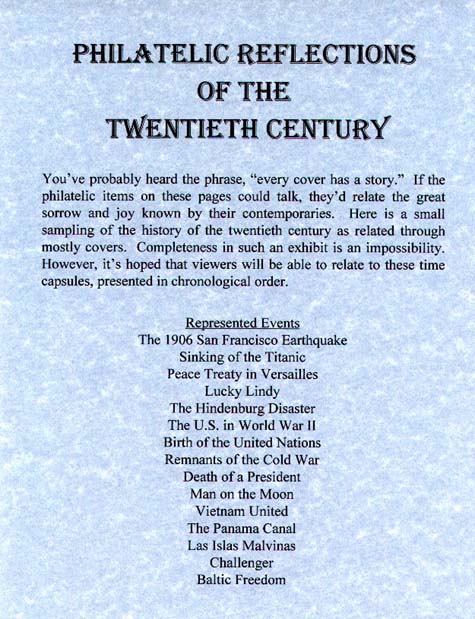 PHILATELIC REFLECTIONS OF THE TWENTIETH CENTURY

You've probably heard the phrase, "every cover has a story." If the philatelic items on these pages could talk, they'd relate the great sorrow and joy known by their contemporaries. Here is a small sampling of the history of the twentieth century as related through mostly covers. Completeness in such an exhibit is an impossibility. However, it's hoped that viewers will be able to relate to these time capsules, presented in chronological order.

Represented Events
The 1906 San Francisco Earthquake
Sinking of the Titanic
Peace Treaty in Versailles
Lucky Lindy
The Hindenburg Disaster
The U.S. in World War II
Birth of the United Nations
Remnants of the Cold War
Death of a President
Man on the Moon
Vietnam United
The Panama Canal
Las Islas Malvinas
Challenger
Baltic Freedom